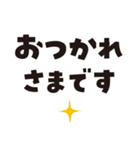 おつかれ
さまです